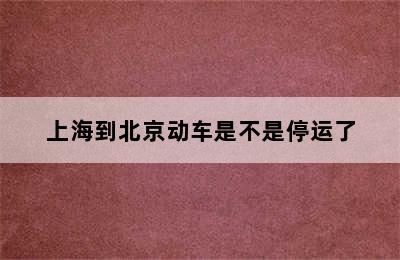 上海到北京动车是不是停运了